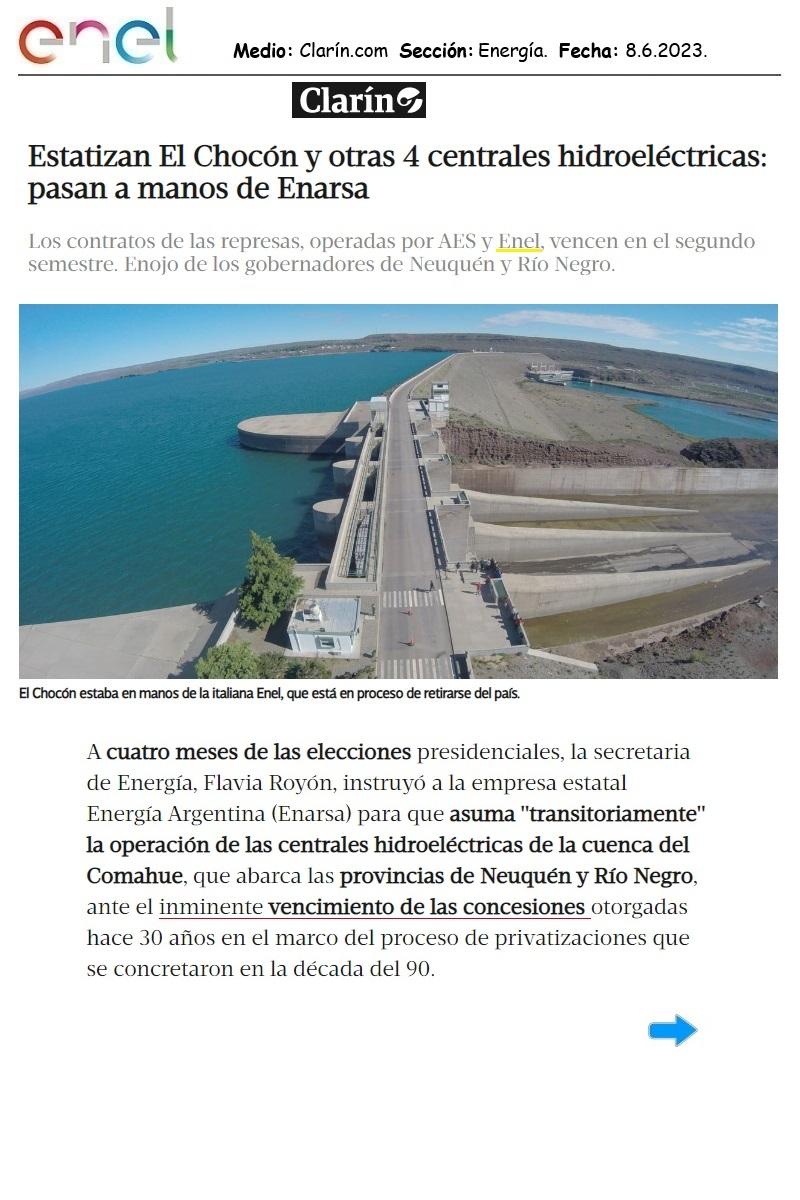 enel

Medio: Clarín.com Sección: Energía. Fecha: 8.6.2023.

Clarín

Estatizan El Chocón y otras 4 centrales hidroeléctricas: pasan a manos de Enarsa

Los contratos de las represas, operadas por AES y Enel, vencen en el segundo semestre. Enojo de los gobernadores de Neuquén y Río Negro.

El Chocón estaba en manos de la italiana Enel, que está en proceso de retirarse del país.

A cuatro meses de las elecciones presidenciales, la secretaria de Energía, Flavia Royón, instruyó a la empresa estatal Energía Argentina (Enarsa) para que asuma "transitoriamente" la operación de las centrales hidroeléctricas de la cuenca del Comahue, que abarca las provincias de Neuquén y Río Negro, ante el inminente vencimiento de las concesiones otorgadas hace 30 años en el marco del proceso de privatizaciones que se concretaron en la década del 90.